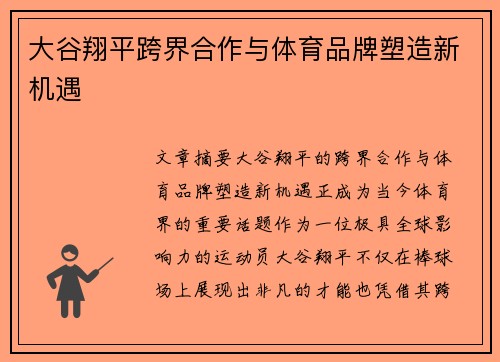 大谷翔平跨界合作与体育品牌塑造新机遇

文章摘要大谷翔平的跨界合作与体育品牌塑造新机遇正成为当今体育界的重要话题作为一位极具全球影响力的运动员大谷翔平不仅在棒球场上展现出非凡的才能也凭借其跨